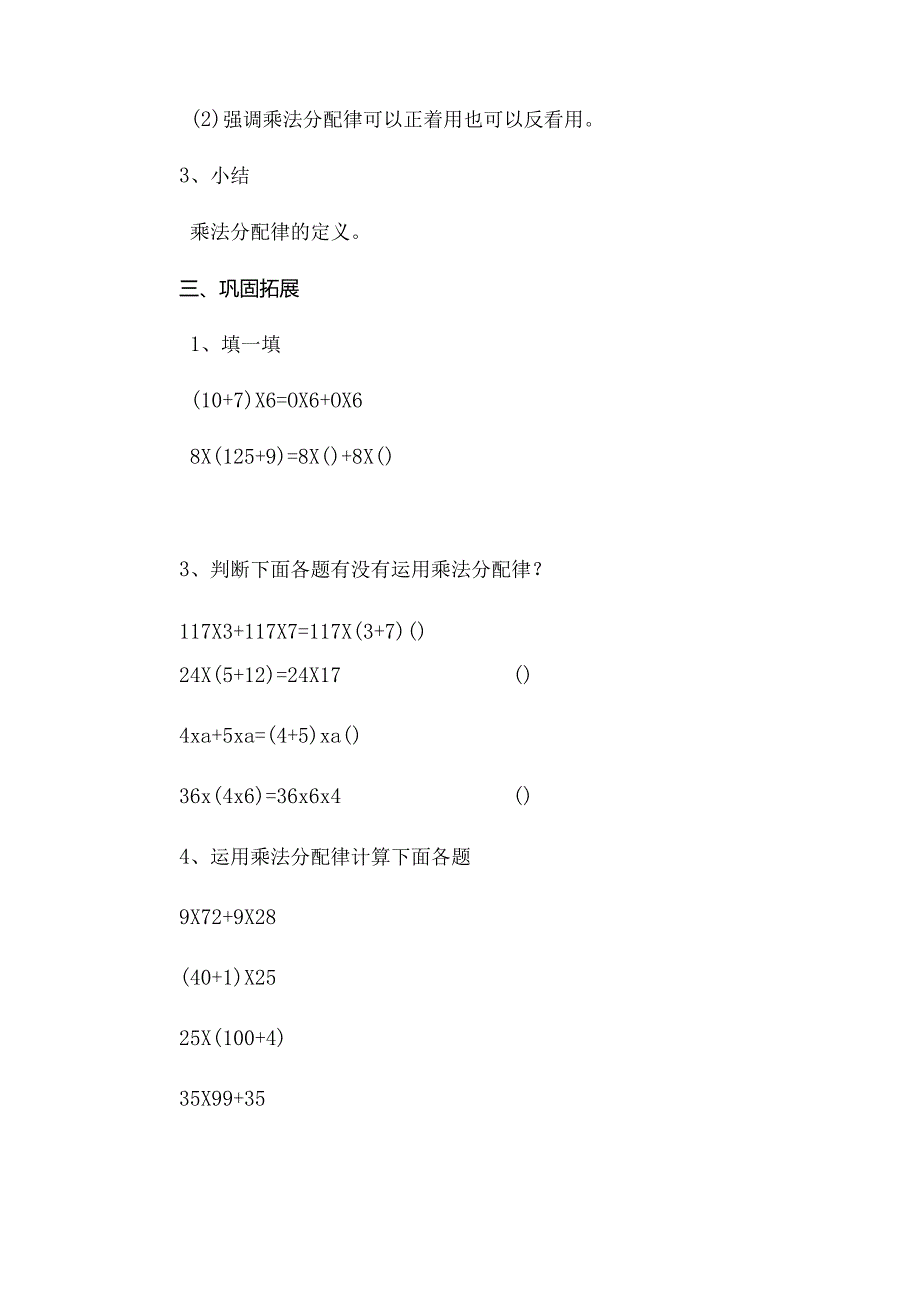 (2)强调乘法分配律可以正着用也可以反看用。

3、小结

乘法分配律的定义。

三、巩固拓展

1、填一填

(10+7)X6=0X6+0X6

8X(125+9)=8X()+8X()

3、判断下面各题有没有运用乘法分配律？

117X3+117X7=117X(3+7)()

24X(5+12)=24X17 ()

4xa+5xa=(4+5)xa()

36x(4x6)=36x6x4 ()

4、运用乘法分配律计算下面各题

9X72+9X28

(40+1)X25

25X(100+4)

35X99+35